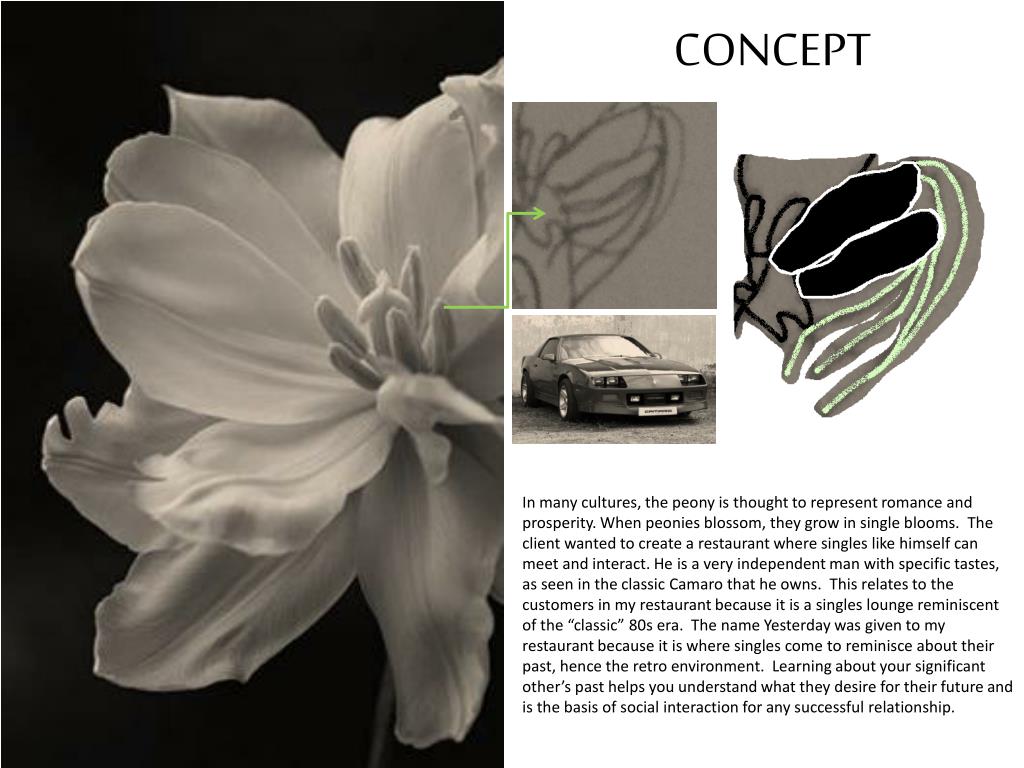 CONCEPT

In many cultures, the peony is thought to represent romance and prosperity. When peonies blossom, they grow in single blooms. The client wanted to create a restaurant where singles like himself can meet and interact. He is a very independent man with specific tastes, as seen in the classic Camaro that he owns. This relates to the customers in my restaurant because it is a singles lounge reminiscent of the “classic” 80s era. The name Yesterday was given to my restaurant because it is where singles come to reminisce about their past, hence the retro environment. Learning about your significant other’s past helps you understand what they desire for their future and is the basis of social interaction for any successful relationship.